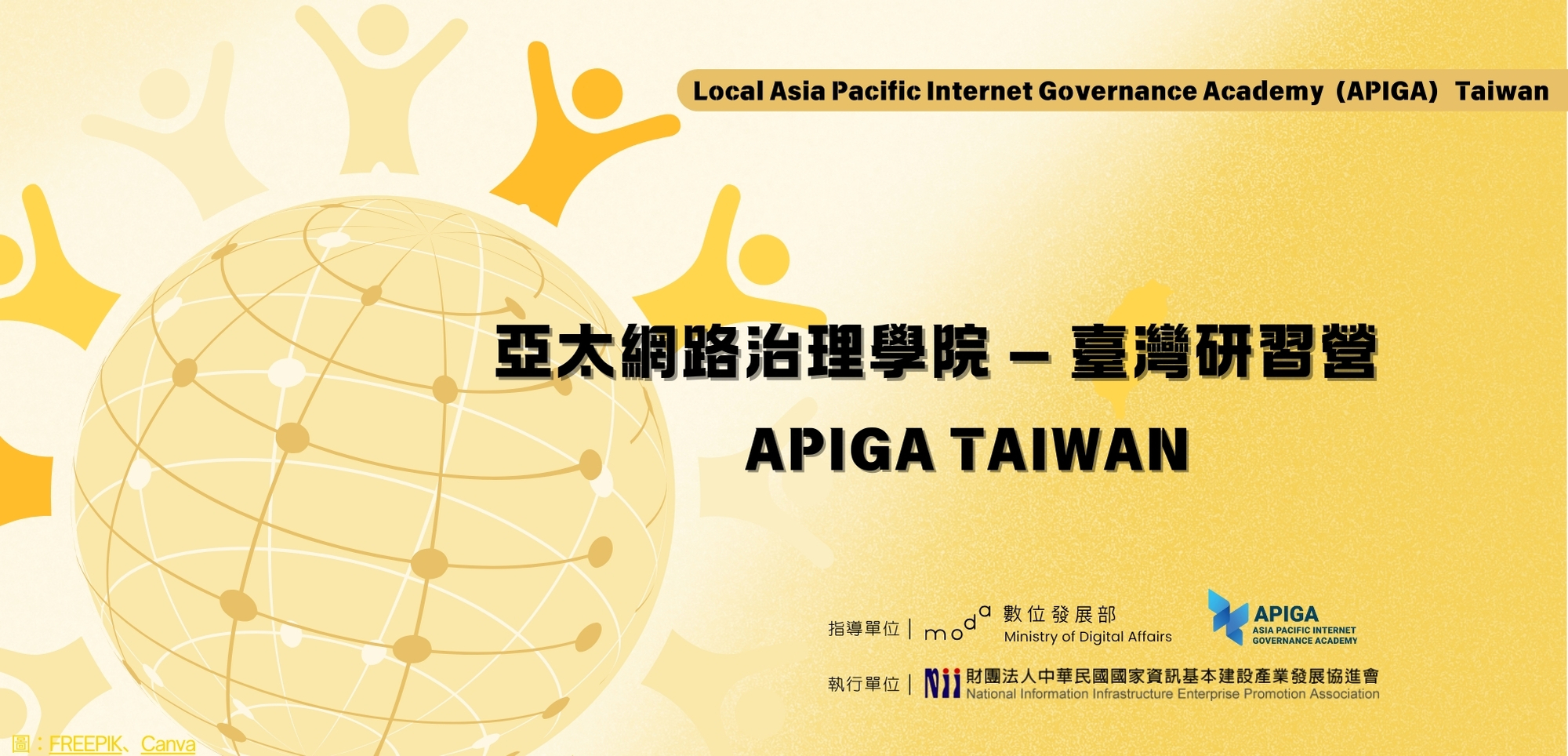 Local Asia Pacific Internet Governance Academy（APIGA）Taiwan

亞太網路治理學院 – 臺灣研習營

APIGA TAIWAN

指導單位｜ moda 數位發展部 Ministry of Digital Affairs

APIGA ASIA PACIFIC INTERNET GOVERNANCE ACADEMY

執行單位｜ Nii 財團法人中華民國國家資訊基本建設產業發展協進會 National Information Infrastructure Enterprise Promotion Association

圖：FREEPIK、Canva